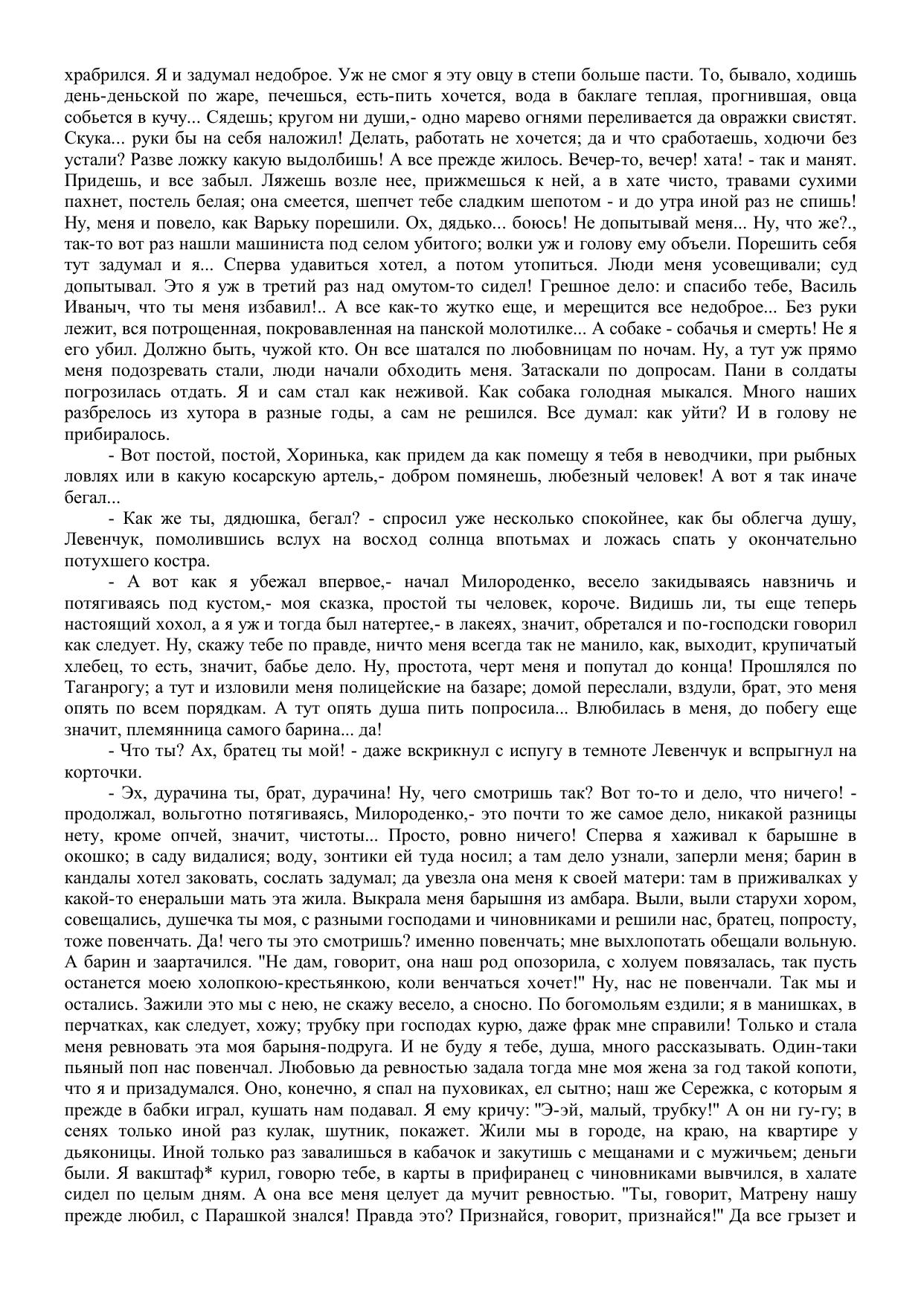 храбрился. Я и задумал недоброе. Уж не смог я эту овцу в степи больше пасти. То, бывало, ходишь день-деньской по жаре, печешься, есть-пить хочется, вода в баклаге теплая, прогнившая, овца собьется в кучу... Сядешь; кругом ни души,- одно марево огнями переливается да овражки свистят. Скука... руки бы на себя наложил! Делать, работать не хочется; да и что сработаешь, ходючи без устали? Разве ложку какую выдолбишь! А все прежде жилось. Вечер-то, вечер! хата! - так и манят. Придешь, и все забыл. Ляжешь возле нее, прижмешься к ней, а в хате чисто, травами сухими пахнет, постель белая; она смеется, шепчет тебе сладким шепотом - и до утра иной раз не спишь! Ну, меня и повело, как Варьку порешили. Ох, дядько... боюсь! Не допытывай меня... Ну, что же?., так-то вот раз нашли машиниста под селом убитого; волки уж и голову ему объели. Порешить себя тут задумал и я... Сперва удавиться хотел, а потом утопиться. Люди меня усовещивали; суд допытывал. Это я уж в третий раз над омутом-то сидел! Грешное дело: и спасибо тебе, Василь Иваныч, что ты меня избавил!.. А все как-то жутко еще, и мерещится все недоброе... Без руки лежит, вся потрощенная, покровавленная на панской молотилке... А собаке - собачья и смерть! Не я его убил. Должно быть, чужой кто. Он все шатался по любовницам по ночам. Ну, а тут уж прямо меня подозревать стали, люди начали обходить меня. Затаскали по допросам. Пани в солдаты погрозилась отдать. Я и сам стал как неживой. Как собака голодная мыкался. Много наших разбрелось из хутора в разные годы, а сам не решился. Все думал: как уйти? И в голову не прибиралось.

- Вот постой, постой, Хоринька, как придем да как помещу я тебя в неводчики, при рыбных ловлях или в какую косарскую артель,- добром помянешь, любезный человек! А вот я так иначе бегал...

- Как же ты, дядюшка, бегал? - спросил уже несколько спокойнее, как бы облегча душу, Левенчук, помолившись вслух на восход солнца впотьмах и ложась спать у окончательно потухшего костра.

- А вот как я убежал впервое,- начал Милороденко, весело закидываясь навзничь и потягиваясь под кустом,- моя сказка, простой ты человек, короче. Видишь ли, ты еще теперь настоящий хохол, а я уж и тогда был натертее,- в лакеях, значит, обретался и по-господски говорил как следует. Ну, скажу тебе по правде, ничто меня всегда так не манило, как, выходит, крупичатый хлебец, то есть, значит, бабье дело. Ну, простота, черт меня и попутал до конца! Прошлялся по Таганрогу; а тут и изловили меня полицейские на базаре; домой переслали, вздули, брат, это меня опять по всем порядкам. А тут опять душа пить попросила... Влюбилась в меня, до побегу еще значит, племянница самого барина... да!

- Что ты? Ах, братец ты мой! - даже вскрикнул с испугу в темноте Левенчук и вспрыгнул на корточки.

- Эх, дурачина ты, брат, дурачина! Ну, чего смотришь так? Вот то-то и дело, что ничего! - продолжал, вольготно потягиваясь, Милороденко,- это почти то же самое дело, никакой разницы нету, кроме опчей, значит, чистоты... Просто, ровно ничего! Сперва я хаживал к барышне в окошко; в саду видалися; воду, зонтики ей туда носил; а там дело узнали, заперли меня; барин в кандалы хотел заковать, сослать задумал; да увезла она меня к своей матери: там в приживалках у какой-то енеральши мать эта жила. Выкрала меня барышня из амбара. Выли, выли старухи хором, совещались, душечка ты моя, с разными господами и чиновниками и решили нас, братец, попросту, тоже повенчать. Да! чего ты это смотришь? именно повенчать; мне выхлопотать обещали вольную. А барин и заартачился. "Не дам, говорит, она наш род опозорила, с холуем повязалась, так пусть останется моею холопкою-крестьянкою, коли венчаться хочет!" Ну, нас не повенчали. Так мы и остались. Зажили это мы с нею, не скажу весело, а сносно. По богомольям ездили; я в манишках, в перчатках, как следует, хожу; трубку при господах курю, даже фрак мне справили! Только и стала меня ревновать эта моя барыня-подруга. И не буду я тебе, душа, много рассказывать. Один-таки пьяный поп нас повенчал. Любовью да ревностью задала тогда мне моя жена за год такой копоти, что я и призадумался. Оно, конечно, я спал на пуховиках, ел сытно; наш же Сережка, с которым я прежде в бабки играл, кушать нам подавал. Я ему кричу: "Э-эй, малый, трубку!" А он ни гу-гу; в сенях только иной раз кулак, шутник, покажет. Жили мы в городе, на краю, на квартире у дьяконицы. Иной только раз завалишься в кабачок и закутишь с мещанами и с мужичьем; деньги были. Я вакштаф* курил, говорю тебе, в карты в прифиранец с чиновниками вывчился, в халате сидел по целым дням. А она все меня целует да мучит ревностью. "Ты, говорит, Матрену нашу прежде любил, с Парашкой знался! Правда это? Признайся, говорит, признайся!" Да все грызет и